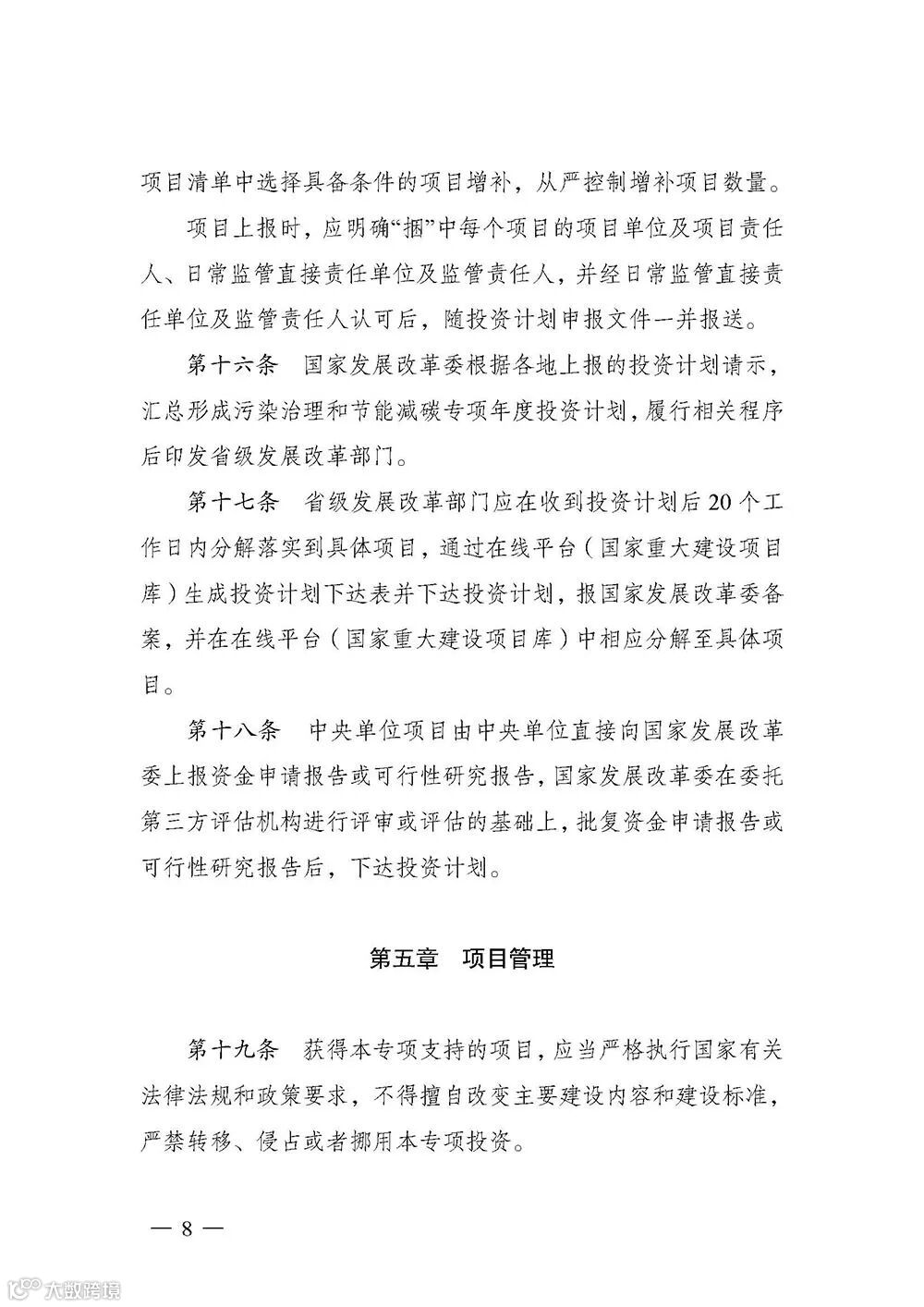 项目清单中选择具备条件的项目增补，从严控制增补项目数量。

项目上报时，应明确“捆”中每个项目的项目单位及项目责任人、日常监管直接责任单位及监管责任人，并经日常监管直接责任单位及监管责任人认可后，随投资计划申报文件一并报送。

第十六条　国家发展改革委根据各地上报的投资计划请示，汇总形成污染治理和节能减碳专项年度投资计划，履行相关程序后印发省级发展改革部门。

第十七条　省级发展改革部门应在收到投资计划后20个工作日内分解落实到具体项目，通过在线平台（国家重大建设项目库）生成投资计划下达表并下达投资计划，报国家发展改革委备案，并在在线平台（国家重大建设项目库）中相应分解至具体项目。

第十八条　中央单位项目由中央单位直接向国家发展改革委上报资金申请报告或可行性研究报告，国家发展改革委在委托第三方评估机构进行评审或评估的基础上，批复资金申请报告或可行性研究报告后，下达投资计划。

第五章　项目管理

第十九条　获得本专项支持的项目，应当严格执行国家有关法律法规和政策要求，不得擅自改变主要建设内容和建设标准，严禁转移、侵占或者挪用本专项投资。

— 8 —

大数跨境